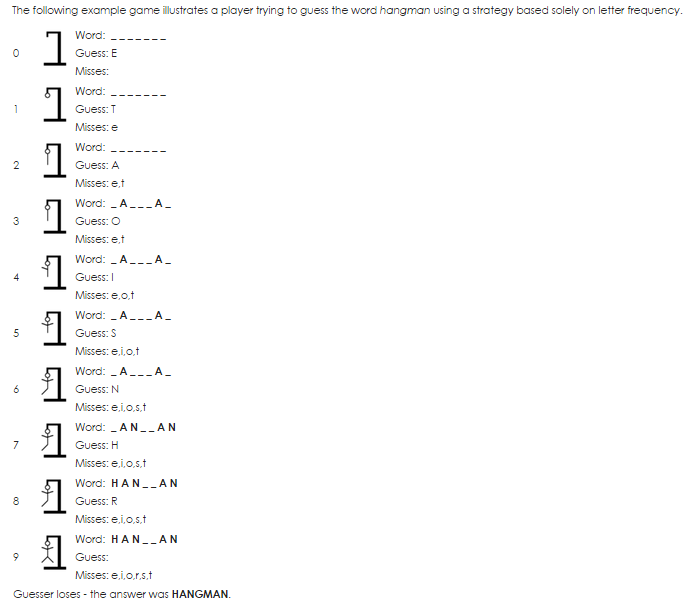 The following example game illustrates a player trying to guess the word hangman using a strategy based solely on letter frequency.

0
Word: _ _ _ _ _ _ _
Guess: E
Misses:

1
Word: _ _ _ _ _ _ _
Guess: T
Misses: e

2
Word: _ _ _ _ _ _ _
Guess: A
Misses: e,t

3
Word: _ A _ _ _ A _
Guess: O
Misses: e,t

4
Word: _ A _ _ _ A _
Guess: I
Misses: e,o,t

5
Word: _ A _ _ _ A _
Guess: S
Misses: e,i,o,t

6
Word: _ A _ _ _ A _
Guess: N
Misses: e,i,o,s,t

7
Word: _ A N _ _ A N
Guess: H
Misses: e,i,o,s,t

8
Word: H A N _ _ A N
Guess: R
Misses: e,i,o,s,t

9
Word: H A N _ _ A N
Guess:
Misses: e,i,o,r,s,t

Guesser loses - the answer was HANGMAN.